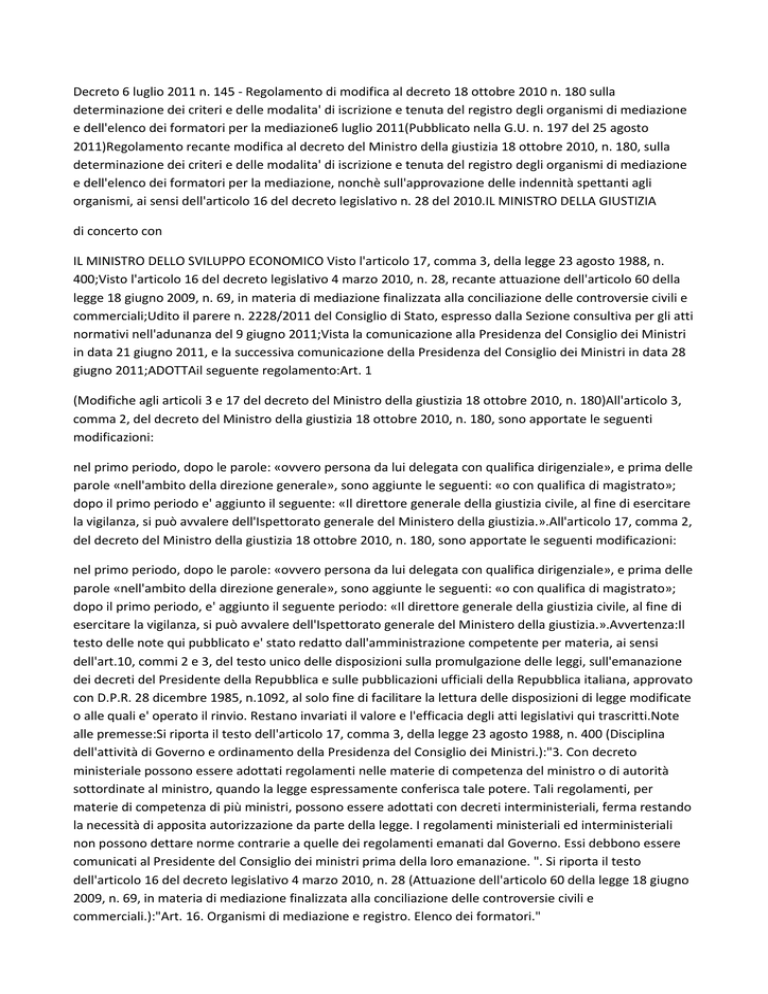 Decreto 6 luglio 2011 n. 145 - Regolamento di modifica al decreto 18 ottobre 2010 n. 180 sulla determinazione dei criteri e delle modalita' di iscrizione e tenuta del registro degli organismi di mediazione e dell'elenco dei formatori per la mediazione6 luglio 2011(Pubblicato nella G.U. n. 197 del 25 agosto 2011)Regolamento recante modifica al decreto del Ministro della giustizia 18 ottobre 2010, n. 180, sulla determinazione dei criteri e delle modalita' di iscrizione e tenuta del registro degli organismi di mediazione e dell'elenco dei formatori per la mediazione, nonchè sull'approvazione delle indennità spettanti agli organismi, ai sensi dell'articolo 16 del decreto legislativo n. 28 del 2010.IL MINISTRO DELLA GIUSTIZIA

di concerto con

IL MINISTRO DELLO SVILUPPO ECONOMICO Visto l'articolo 17, comma 3, della legge 23 agosto 1988, n. 400;Visto l'articolo 16 del decreto legislativo 4 marzo 2010, n. 28, recante attuazione dell'articolo 60 della legge 18 giugno 2009, n. 69, in materia di mediazione finalizzata alla conciliazione delle controversie civili e commerciali;Udito il parere n. 2228/2011 del Consiglio di Stato, espresso dalla Sezione consultiva per gli atti normativi nell'adunanza del 9 giugno 2011;Vista la comunicazione alla Presidenza del Consiglio dei Ministri in data 21 giugno 2011, e la successiva comunicazione della Presidenza del Consiglio dei Ministri in data 28 giugno 2011;ADOTTAil seguente regolamento:Art. 1

(Modifiche agli articoli 3 e 17 del decreto del Ministro della giustizia 18 ottobre 2010, n. 180)All'articolo 3, comma 2, del decreto del Ministro della giustizia 18 ottobre 2010, n. 180, sono apportate le seguenti modificazioni:

nel primo periodo, dopo le parole: «ovvero persona da lui delegata con qualifica dirigenziale», e prima delle parole «nell'ambito della direzione generale», sono aggiunte le seguenti: «o con qualifica di magistrato»; dopo il primo periodo e' aggiunto il seguente: «Il direttore generale della giustizia civile, al fine di esercitare la vigilanza, si può avvalere dell'Ispettorato generale del Ministero della giustizia.».All'articolo 17, comma 2, del decreto del Ministro della giustizia 18 ottobre 2010, n. 180, sono apportate le seguenti modificazioni:

nel primo periodo, dopo le parole: «ovvero persona da lui delegata con qualifica dirigenziale», e prima delle parole «nell'ambito della direzione generale», sono aggiunte le seguenti: «o con qualifica di magistrato»; dopo il primo periodo, e' aggiunto il seguente periodo: «Il direttore generale della giustizia civile, al fine di esercitare la vigilanza, si può avvalere dell'Ispettorato generale del Ministero della giustizia.».Avvertenza:Il testo delle note qui pubblicato e' stato redatto dall'amministrazione competente per materia, ai sensi dell'art.10, commi 2 e 3, del testo unico delle disposizioni sulla promulgazione delle leggi, sull'emanazione dei decreti del Presidente della Repubblica e sulle pubblicazioni ufficiali della Repubblica italiana, approvato con D.P.R. 28 dicembre 1985, n.1092, al solo fine di facilitare la lettura delle disposizioni di legge modificate o alle quali e' operato il rinvio. Restano invariati il valore e l'efficacia degli atti legislativi qui trascritti.Note alle premesse:Si riporta il testo dell'articolo 17, comma 3, della legge 23 agosto 1988, n. 400 (Disciplina dell'attività di Governo e ordinamento della Presidenza del Consiglio dei Ministri.):"3. Con decreto ministeriale possono essere adottati regolamenti nelle materie di competenza del ministro o di autorità sottordinate al ministro, quando la legge espressamente conferisca tale potere. Tali regolamenti, per materie di competenza di più ministri, possono essere adottati con decreti interministeriali, ferma restando la necessità di apposita autorizzazione da parte della legge. I regolamenti ministeriali ed interministeriali non possono dettare norme contrarie a quelle dei regolamenti emanati dal Governo. Essi debbono essere comunicati al Presidente del Consiglio dei ministri prima della loro emanazione. ". Si riporta il testo dell'articolo 16 del decreto legislativo 4 marzo 2010, n. 28 (Attuazione dell'articolo 60 della legge 18 giugno 2009, n. 69, in materia di mediazione finalizzata alla conciliazione delle controversie civili e commerciali.):"Art. 16. Organismi di mediazione e registro. Elenco dei formatori."